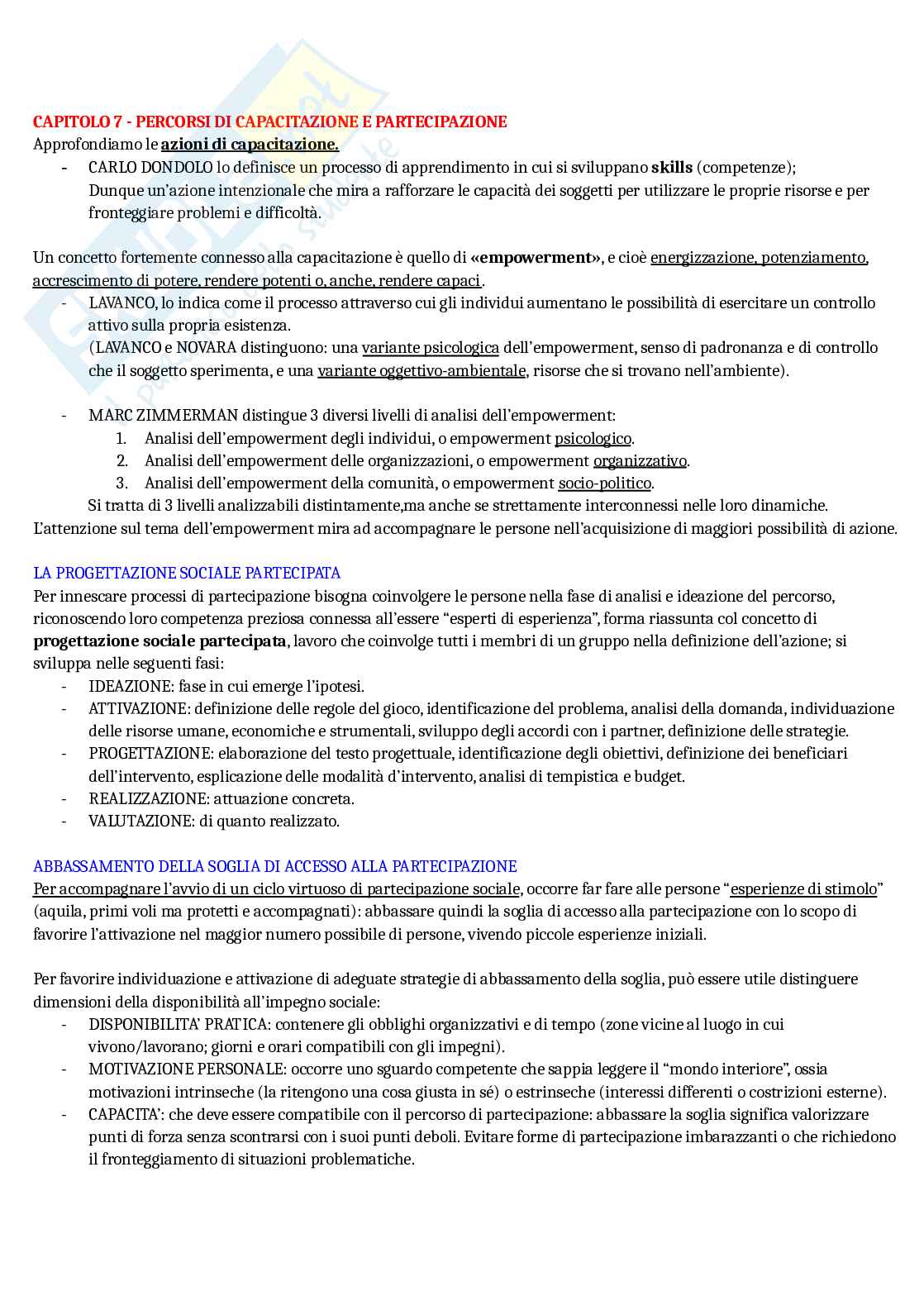 CAPITOLO 7 - PERCORSI DI CAPACITAZIONE E PARTECIPAZIONE
Approfondiamo le azioni di capacitazione.

- CARLO DONDOLO lo definisce un processo di apprendimento in cui si sviluppano skills (competenze); Dunque un'azione intenzionale che mira a rafforzare le capacità dei soggetti per utilizzare le proprie risorse e per fronteggiare problemi e difficoltà.

Un concetto fortemente connesso alla capacitazione è quello di «empowerment», e cioè energizzazione, potenziamento, accrescimento di potere, rendere potenti o, anche, rendere capaci.

- LAVANCO, lo indica come il processo attraverso cui gli individui aumentano le possibilità di esercitare un controllo attivo sulla propria esistenza. (LAVANCO e NOVARA distinguono: una variante psicologica dell'empowerment, senso di padronanza e di controllo che il soggetto sperimenta, e una variante oggettivo-ambientale, risorse che si trovano nell'ambiente).

- MARC ZIMMERMAN distingue 3 diversi livelli di analisi dell'empowerment:
1. Analisi dell'empowerment degli individui, o empowerment psicologico.
2. Analisi dell'empowerment delle organizzazioni, o empowerment organizzativo.
3. Analisi dell'empowerment della comunità, o empowerment socio-politico.
Si tratta di 3 livelli analizzabili distintamente,ma anche se strettamente interconnessi nelle loro dinamiche.
L'attenzione sul tema dell'empowerment mira ad accompagnare le persone nell'acquisizione di maggiori possibilità di azione.

LA PROGETTAZIONE SOCIALE PARTECIPATA
Per innescare processi di partecipazione bisogna coinvolgere le persone nella fase di analisi e ideazione del percorso, riconoscendo loro competenza preziosa connessa all'essere "esperti di esperienza", forma riassunta col concetto di progettazione sociale partecipata, lavoro che coinvolge tutti i membri di un gruppo nella definizione dell'azione; si sviluppa nelle seguenti fasi:
- IDEAZIONE: fase in cui emerge l'ipotesi.
- ATTIVAZIONE: definizione delle regole del gioco, identificazione del problema, analisi della domanda, individuazione delle risorse umane, economiche e strumentali, sviluppo degli accordi con i partner, definizione delle strategie.
- PROGETTAZIONE: elaborazione del testo progettuale, identificazione degli obiettivi, definizione dei beneficiari dell'intervento, esplicazione delle modalità d'intervento, analisi di tempistica e budget.
- REALIZZAZIONE: attuazione concreta.
- VALUTAZIONE: di quanto realizzato.

ABBASSAMENTO DELLA SOGLIA DI ACCESSO ALLA PARTECIPAZIONE
Per accompagnare l'avvio di un ciclo virtuoso di partecipazione sociale, occorre far fare alle persone "esperienze di stimolo" (aquila, primi voli ma protetti e accompagnati): abbassare quindi la soglia di accesso alla partecipazione con lo scopo di favorire l'attivazione nel maggior numero possibile di persone, vivendo piccole esperienze iniziali.

Per favorire individuazione e attivazione di adeguate strategie di abbassamento della soglia, può essere utile distinguere dimensioni della disponibilità all'impegno sociale:
- DISPONIBILITA' PRATICA: contenere gli obblighi organizzativi e di tempo (zone vicine al luogo in cui vivono/lavorano; giorni e orari compatibili con gli impegni).
- MOTIVAZIONE PERSONALE: occorre uno sguardo competente che sappia leggere il "mondo interiore", ossia motivazioni intrinseche (la ritengono una cosa giusta in sé) o estrinseche (interessi differenti o costrizioni esterne).
- CAPACITA': che deve essere compatibile con il percorso di partecipazione: abbassare la soglia significa valorizzare punti di forza senza scontrarsi con i suoi punti deboli. Evitare forme di partecipazione imbarazzanti o che richiedono il fronteggiamento di situazioni problematiche.